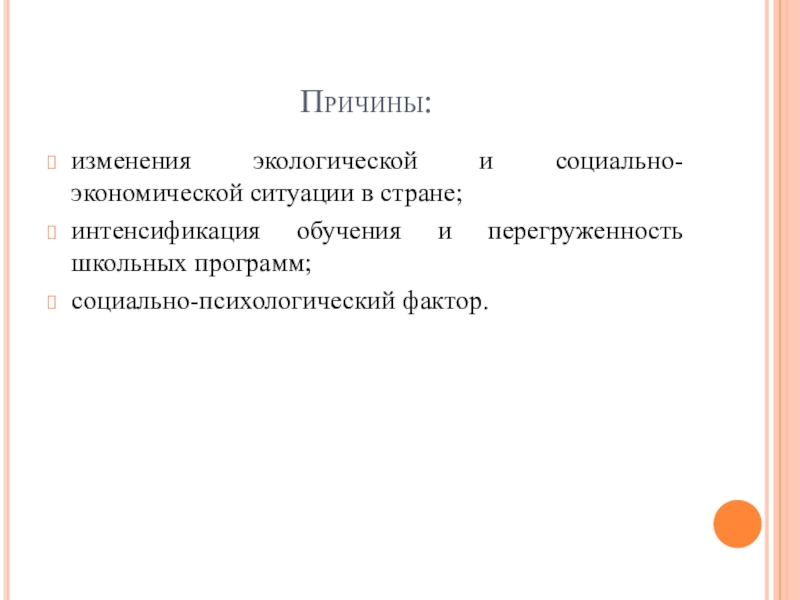 Причины:

изменения экологической и социально-экономической ситуации в стране;

интенсификация обучения и перегруженность школьных программ;

социально-психологический фактор.